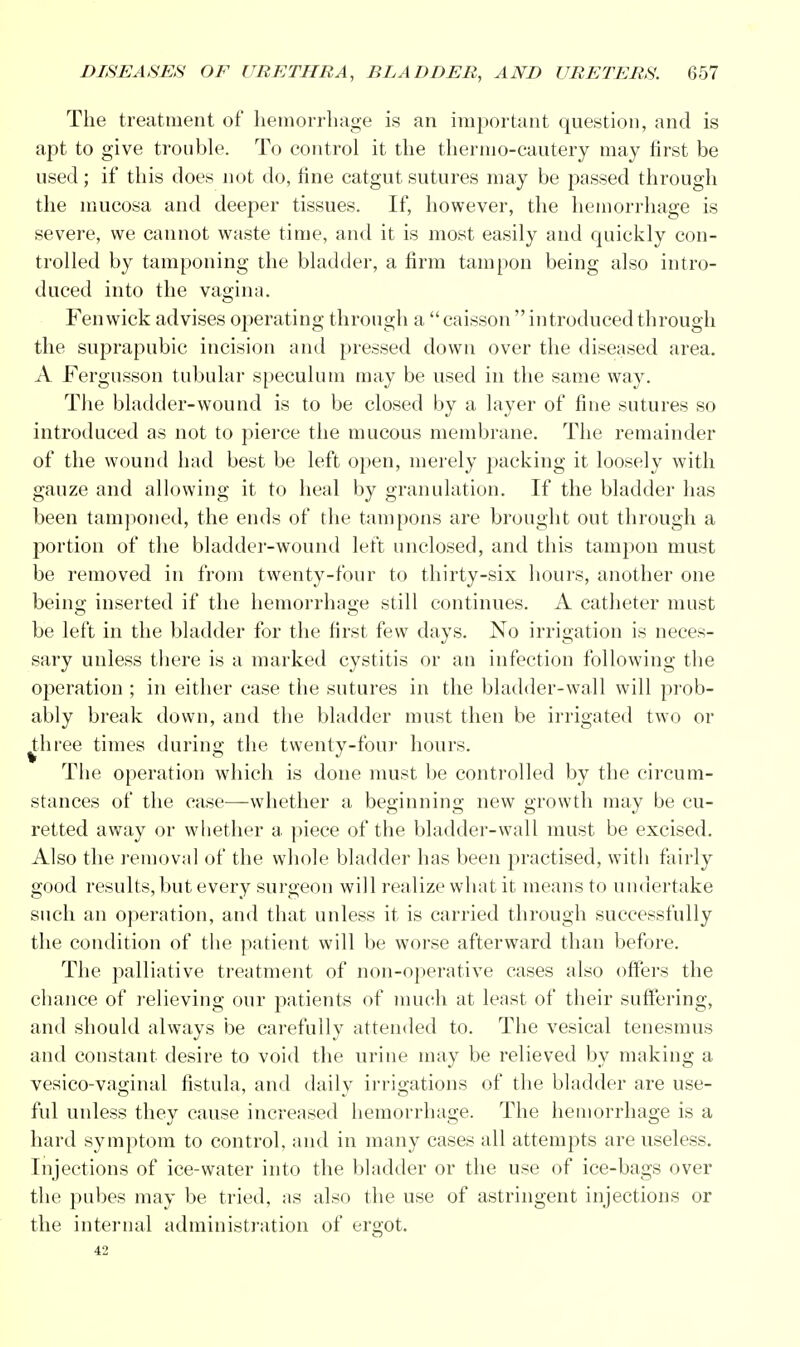 DISEASES OF URETHRA, BLADDER, AND URETERS. 657

The treatment of hemorrhage is an important question, and is apt to give trouble. To control it the thermo-cautery may first be used; if this does not do, fine catgut sutures may be passed through the mucosa and deeper tissues. If, however, the hemorrhage is severe, we cannot waste time, and it is most easily and quickly controlled by tamponing the bladder, a firm tampon being also introduced into the vagina.

Fenwick advises operating through a "caisson" introduced through the suprapubic incision and pressed down over the diseased area. A Fergusson tubular speculum may be used in the same way.

The bladder-wound is to be closed by a layer of fine sutures so introduced as not to pierce the mucous membrane. The remainder of the wound had best be left open, merely packing it loosely with gauze and allowing it to heal by granulation. If the bladder has been tamponed, the ends of the tampons are brought out through a portion of the bladder-wound left unclosed, and this tampon must be removed in from twenty-four to thirty-six hours, another one being inserted if the hemorrhage still continues. A catheter must be left in the bladder for the first few days. No irrigation is necessary unless there is a marked cystitis or an infection following the operation; in either case the sutures in the bladder-wall will probably break down, and the bladder must then be irrigated two or three times during the twenty-four hours.

The operation which is done must be controlled by the circumstances of the case—whether a beginning new growth may be curetted away or whether a piece of the bladder-wall must be excised. Also the removal of the whole bladder has been practised, with fairly good results, but every surgeon will realize what it means to undertake such an operation, and that unless it is carried through successfully the condition of the patient will be worse afterward than before. The palliative treatment of non-operative cases also offers the chance of relieving our patients of much at least of their suffering, and should always be carefully attended to. The vesical tenesmus and constant desire to void the urine may be relieved by making a vesico-vaginal fistula, and daily irrigations of the bladder are useful unless they cause increased hemorrhage. The hemorrhage is a hard symptom to control, and in many cases all attempts are useless. Injections of ice-water into the bladder or the use of ice-bags over the pubes may be tried, as also the use of astringent injections or the internal administration of ergot.

42